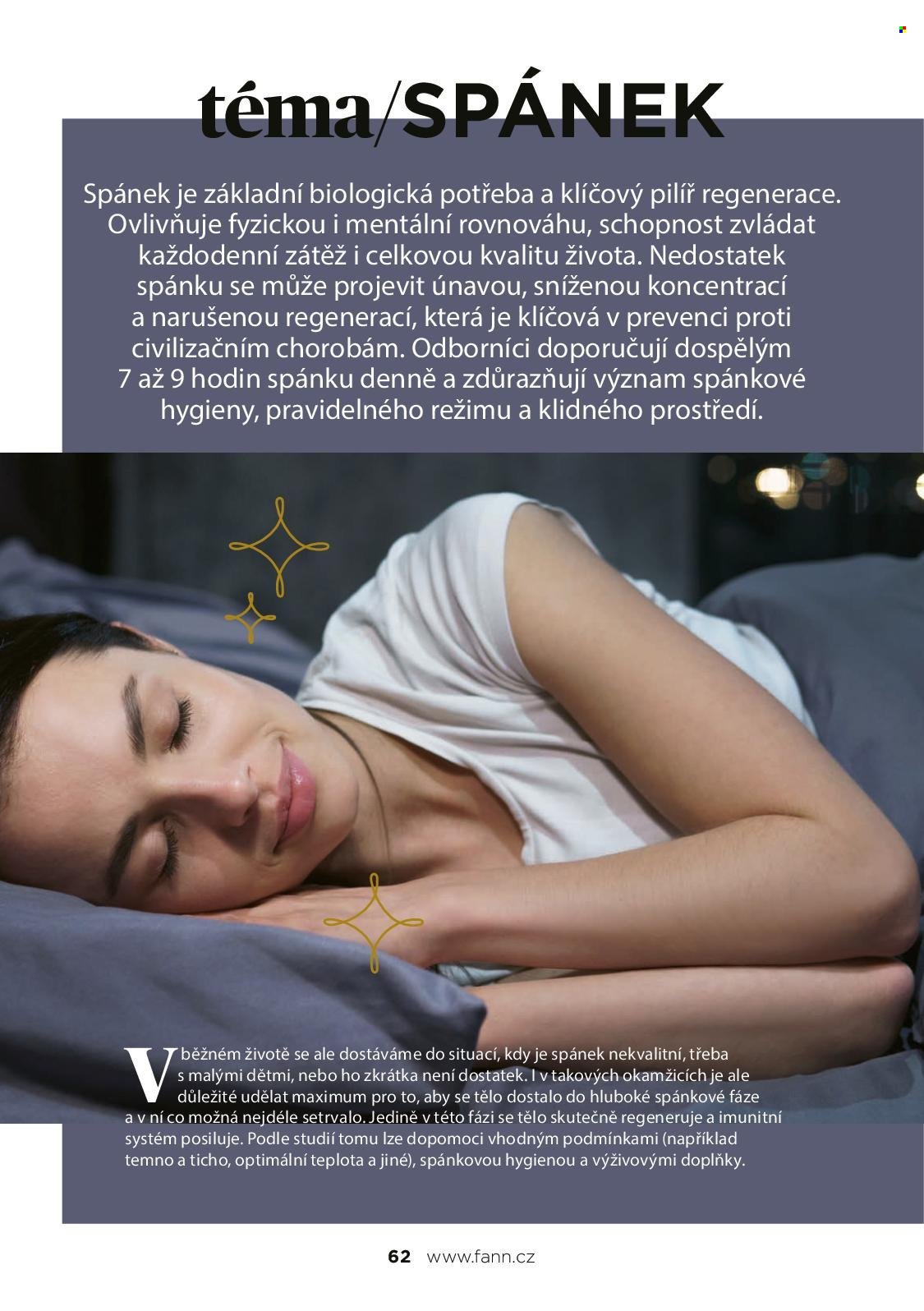 téma/SPÁNEK

Spánek je základní biologická potřeba a klíčový pilíř regenerace. Ovlivňuje fyzickou i mentální rovnováhu, schopnost zvládat každodenní zátěž i celkovou kvalitu života. Nedostatek spánku se může projevit únavou, sníženou koncentrací a narušenou regenerací, která je klíčová v prevenci proti civilizačním chorobám. Odborníci doporučují dospělým 7 až 9 hodin spánku denně a zdůrazňují význam spánkové hygieny, pravidelného režimu a klidného prostředí.

V běžném životě se ale dostáváme do situací, kdy je spánek nekvalitní, třeba s malými dětmi, nebo ho zkrátka není dostatek. I v takových okamžicích je ale důležité udělat maximum pro to, aby se tělo dostalo do hluboké spánkové fáze a v ní co možná nejdéle setrvalo. Jedině v této fázi se tělo skutečně regeneruje a imunitní systém posiluje. Podle studií tomu lze dopomoci vhodným podmínkami (například temno a ticho, optimální teplota a jiné), spánkovou hygienou a výživovými doplňky.

62 www.fann.cz